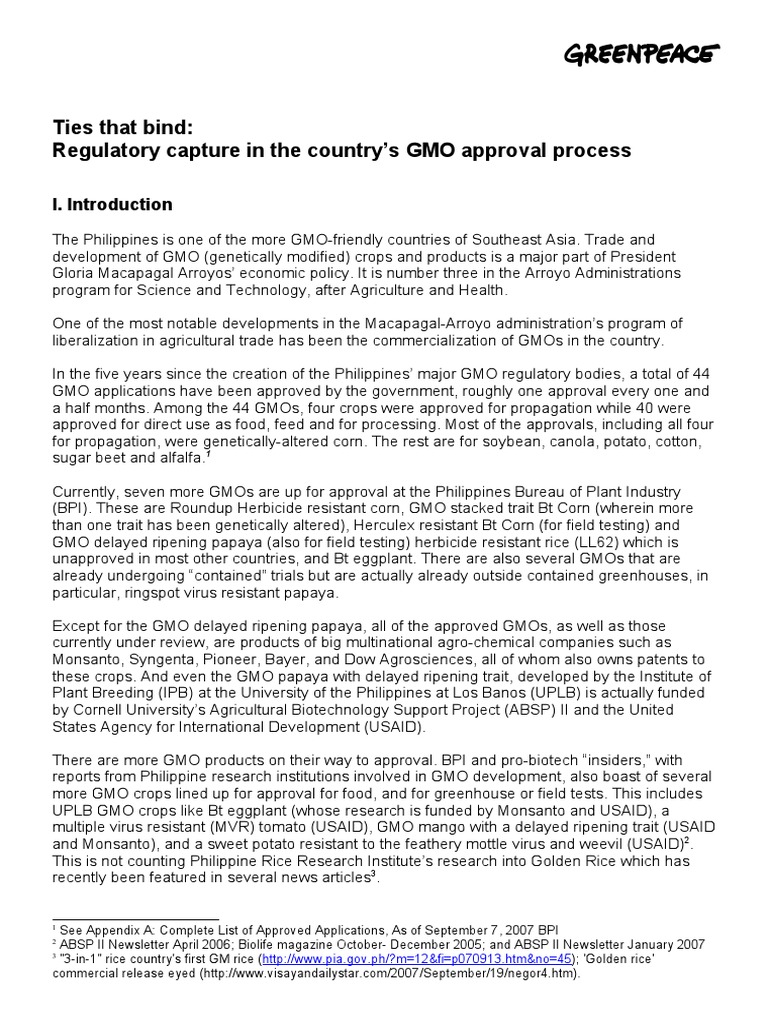 GREENPEACE

Ties that bind:
Regulatory capture in the country's GMO approval process

I. Introduction

The Philippines is one of the more GMO-friendly countries of Southeast Asia. Trade and development of GMO (genetically modified) crops and products is a major part of President Gloria Macapagal Arroyos' economic policy. It is number three in the Arroyo Administrations program for Science and Technology, after Agriculture and Health.

One of the most notable developments in the Macapagal-Arroyo administration's program of liberalization in agricultural trade has been the commercialization of GMOs in the country.

In the five years since the creation of the Philippines' major GMO regulatory bodies, a total of 44 GMO applications have been approved by the government, roughly one approval every one and a half months. Among the 44 GMOs, four crops were approved for propagation while 40 were approved for direct use as food, feed and for processing. Most of the approvals, including all four for propagation, were genetically-altered corn. The rest are for soybean, canola, potato, cotton, sugar beet and alfalfa.$^{1}$

Currently, seven more GMOs are up for approval at the Philippines Bureau of Plant Industry (BPI). These are Roundup Herbicide resistant corn, GMO stacked trait Bt Corn (wherein more than one trait has been genetically altered), Herculex resistant Bt Corn (for field testing) and GMO delayed ripening papaya (also for field testing) herbicide resistant rice (LL62) which is unapproved in most other countries, and Bt eggplant. There are also several GMOs that are already undergoing "contained" trials but are actually already outside contained greenhouses, in particular, ringspot virus resistant papaya.

Except for the GMO delayed ripening papaya, all of the approved GMOs, as well as those currently under review, are products of big multinational agro-chemical companies such as Monsanto, Syngenta, Pioneer, Bayer, and Dow Agrosciences, all of whom also owns patents to these crops. And even the GMO papaya with delayed ripening trait, developed by the Institute of Plant Breeding (IPB) at the University of the Philippines at Los Banos (UPLB) is actually funded by Cornell University's Agricultural Biotechnology Support Project (ABSP) II and the United States Agency for International Development (USAID).

There are more GMO products on their way to approval. BPI and pro-biotech "insiders," with reports from Philippine research institutions involved in GMO development, also boast of several more GMO crops lined up for approval for food, and for greenhouse or field tests. This includes UPLB GMO crops like Bt eggplant (whose research is funded by Monsanto and USAID), a multiple virus resistant (MVR) tomato (USAID), GMO mango with a delayed ripening trait (USAID and Monsanto), and a sweet potato resistant to the feathery mottle virus and weevil (USAID)$^{2}$. This is not counting Philippine Rice Research Institute's research into Golden Rice which has recently been featured in several news articles$^{3}$.

$^{1}$ See Appendix A: Complete List of Approved Applications, As of September 7, 2007 BPI
$^{2}$ ABSP II Newsletter April 2006; Biolife magazine October- December 2005; and ABSP II Newsletter January 2007
$^{3}$ "3-in-1" rice country's first GM rice (http://www.pia.gov.ph/?m=12&fi=p070913.htm&no=45); 'Golden rice' commercial release eyed (http://www.visayandailystar.com/2007/September/19/negor4.htm).